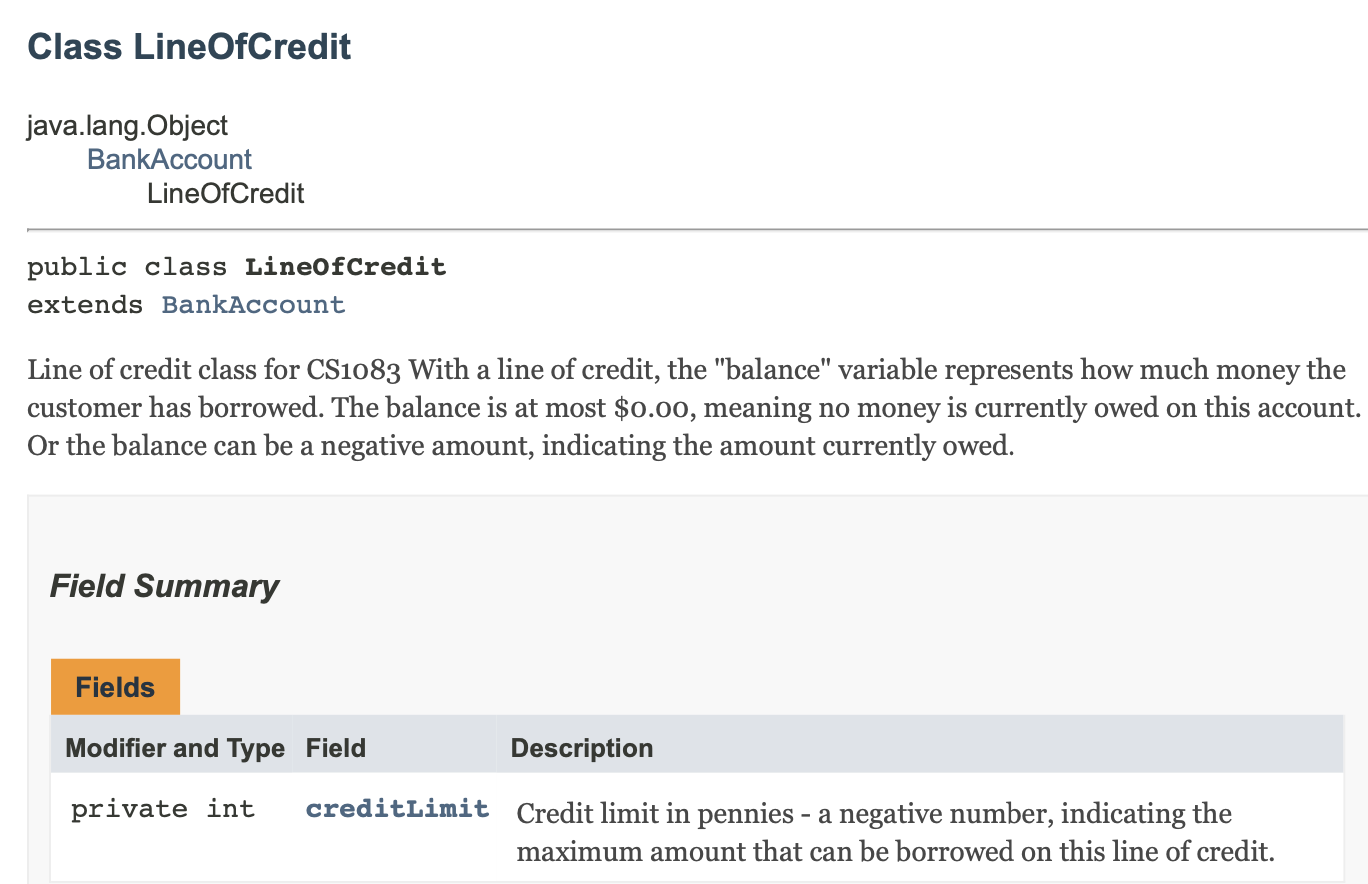 Class LineOfCredit

java.lang.Object
BankAccount
LineOfCredit

public class LineOfCredit
extends BankAccount

Line of credit class for CS1083 With a line of credit, the "balance" variable represents how much money the customer has borrowed. The balance is at most \$0.00, meaning no money is currently owed on this account. Or the balance can be a negative amount, indicating the amount currently owed.

Field Summary

Fields

| Modifier and Type | Field | Description |
|---|---|---|
| private int | creditLimit | Credit limit in pennies - a negative number, indicating the maximum amount that can be borrowed on this line of credit. |